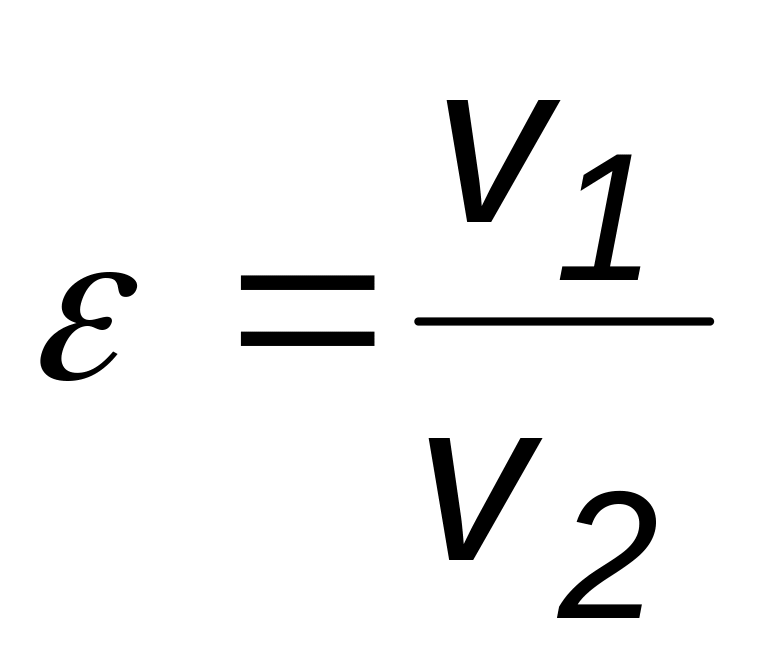 $\varepsilon = \frac{V_1}{V_2}$